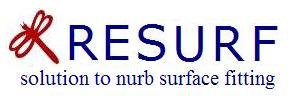 RESURF
solution to nurb surface fitting